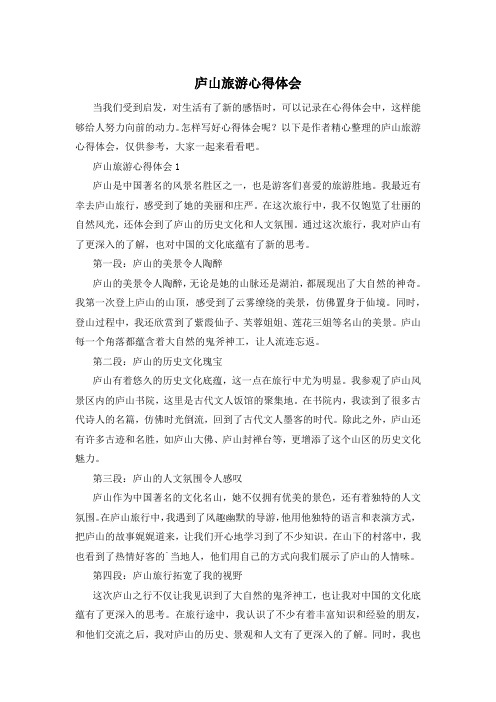 庐山旅游心得体会

当我们受到启发，对生活有了新的感悟时，可以记录在心得体会中，这样能够给人努力向前的动力。怎样写好心得体会呢？以下是作者精心整理的庐山旅游心得体会，仅供参考，大家一起来看看吧。

庐山旅游心得体会 1

庐山是中国著名的风景名胜区之一，也是游客们喜爱的旅游胜地。我最近有幸去庐山旅行，感受到了她的美丽和庄严。在这次旅行中，我不仅饱览了壮丽的自然风光，还体会到了庐山的历史文化和人文氛围。通过这次旅行，我对庐山有了更深入的了解，也对中国的文化底蕴有了新的思考。

第一段：庐山的美景令人陶醉

庐山的美景令人陶醉，无论是她的山脉还是湖泊，都展现出了大自然的神奇。我第一次登上庐山的山顶，感受到了云雾缭绕的美景，仿佛置身于仙境。同时，登山过程中，我还欣赏到了紫霞仙子、芙蓉姐姐、莲花三姐等名山的美景。庐山每一个角落都蕴含着大自然的鬼斧神工，让人流连忘返。

第二段：庐山的历史文化瑰宝

庐山有着悠久的历史文化底蕴，这一点在旅行中尤为明显。我参观了庐山风景区内的庐山书院，这里是古代文人饭馆的聚集地。在书院内，我读到了很多古代诗人的名篇，仿佛时光倒流，回到了古代文人墨客的时代。除此之外，庐山还有许多古迹和名胜，如庐山大佛、庐山封禅台等，更增添了这个山区的历史文化魅力。

第三段：庐山的人文氛围令人感叹

庐山作为中国著名的文化名山，她不仅拥有优美的景色，还有着独特的人文氛围。在庐山旅行中，我遇到了风趣幽默的导游，他用他独特的语言和表演方式，把庐山的故事娓娓道来，让我们开心地学习到了不少知识。在山下的村落中，我也看到了热情好客的`当地人，他们用自己的方式向我们展示了庐山的人情味。

第四段：庐山旅行拓宽了我的视野

这次庐山之行不仅让我见识到了大自然的鬼斧神工，也让我对中国的文化底蕴有了更深入的思考。在旅行途中，我认识了不少有着丰富知识和经验的朋友，和他们交流之后，我对庐山的历史、景观和人文有了更深入的了解。同时，我也